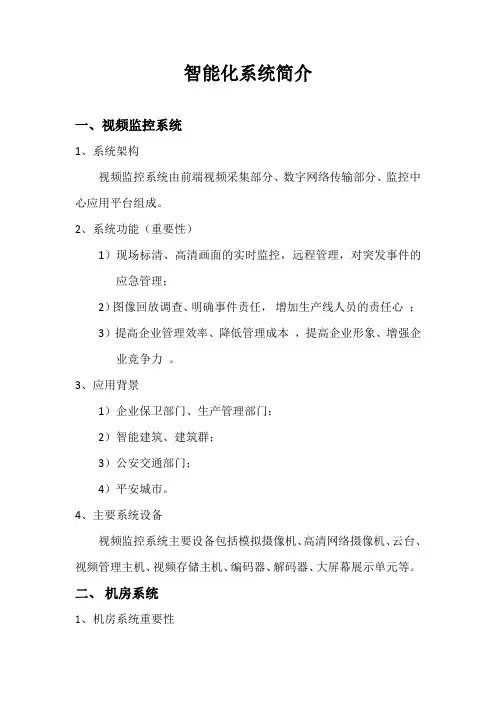 智能化系统简介

一、视频监控系统

1、系统架构

视频监控系统由前端视频采集部分、数字网络传输部分、监控中心应用平台组成。

2、系统功能（重要性）

1）现场标清、高清画面的实时监控，远程管理，对突发事件的应急管理；

2）图像回放调查、明确事件责任，增加生产线人员的责任心；

3）提高企业管理效率、降低管理成本，提高企业形象、增强企业竞争力。

3、应用背景

1）企业保卫部门、生产管理部门；

2）智能建筑、建筑群；

3）公安交通部门；

4）平安城市。

4、主要系统设备

视频监控系统主要设备包括模拟摄像机、高清网络摄像机、云台、视频管理主机、视频存储主机、编码器、解码器、大屏幕展示单元等。

二、机房系统

1、机房系统重要性